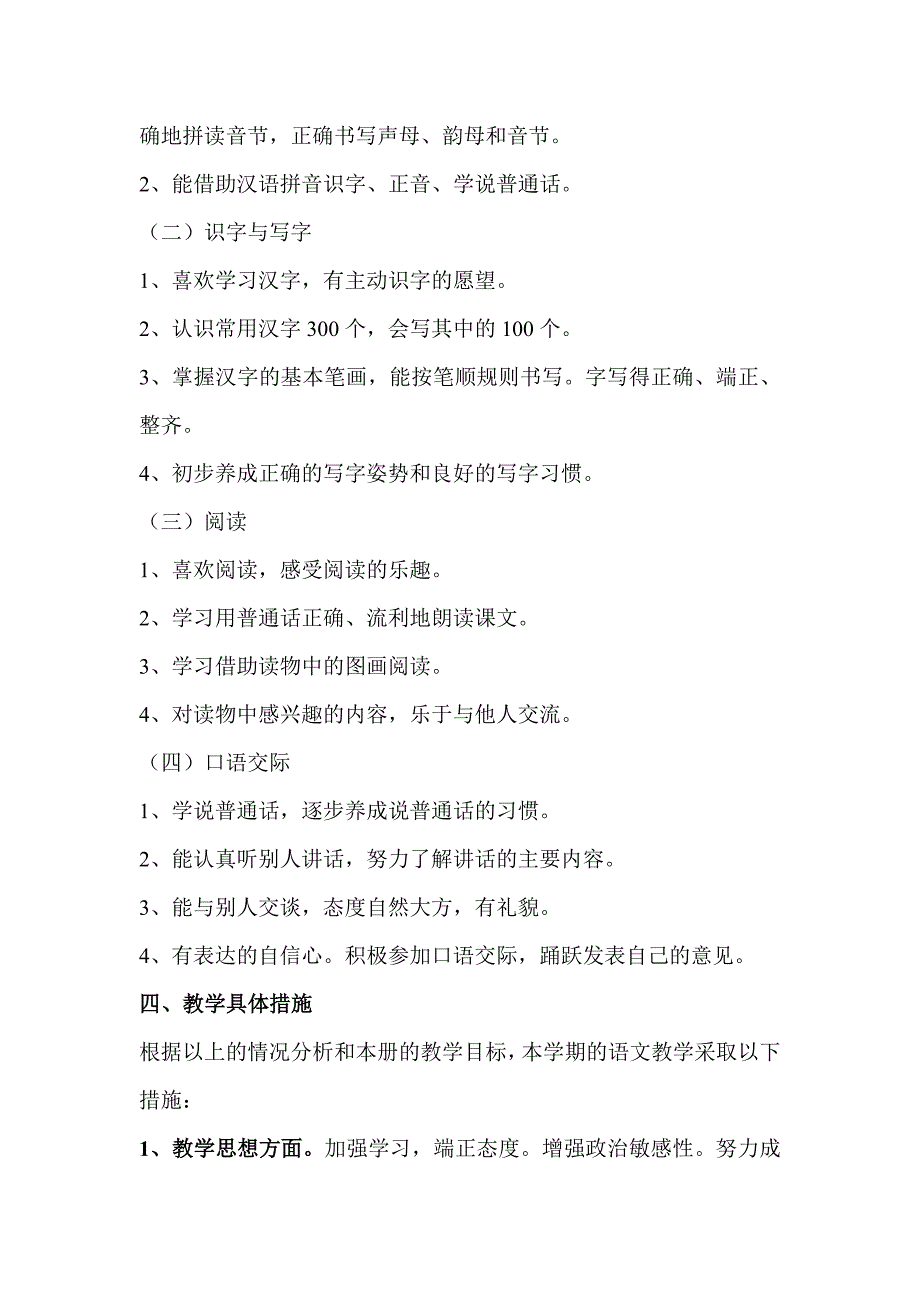 确地拼读音节，正确书写声母、韵母和音节。

2、能借助汉语拼音识字、正音、学说普通话。

（二）识字与写字

1、喜欢学习汉字，有主动识字的愿望。

2、认识常用汉字 300 个，会写其中的 100 个。

3、掌握汉字的基本笔画，能按笔顺规则书写。字写得正确、端正、整齐。

4、初步养成正确的写字姿势和良好的写字习惯。

（三）阅读

1、喜欢阅读，感受阅读的乐趣。

2、学习用普通话正确、流利地朗读课文。

3、学习借助读物中的图画阅读。

4、对读物中感兴趣的内容，乐于与他人交流。

（四）口语交际

1、学说普通话，逐步养成说普通话的习惯。

2、能认真听别人讲话，努力了解讲话的主要内容。

3、能与别人交谈，态度自然大方，有礼貌。

4、有表达的自信心。积极参加口语交际，踊跃发表自己的意见。

四、教学具体措施

根据以上的情况分析和本册的教学目标，本学期的语文教学采取以下措施：

1、教学思想方面。加强学习，端正态度。增强政治敏感性。努力成